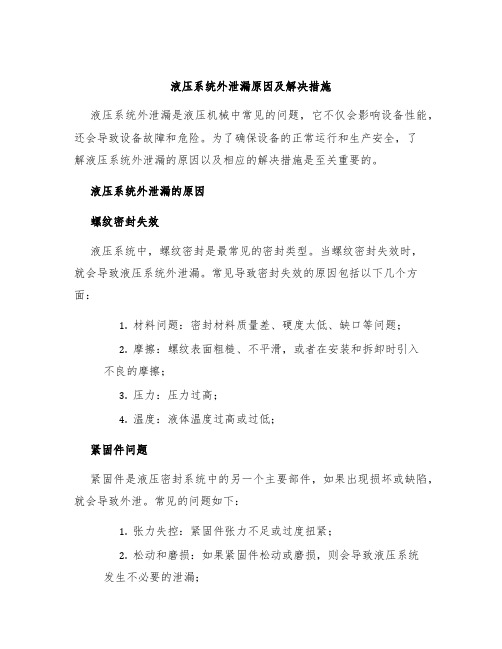 液压系统外泄漏原因及解决措施

液压系统外泄漏是液压机械中常见的问题，它不仅会影响设备性能，还会导致设备故障和危险。为了确保设备的正常运行和生产安全，了解液压系统外泄漏的原因以及相应的解决措施是至关重要的。

液压系统外泄漏的原因

螺纹密封失效

液压系统中，螺纹密封是最常见的密封类型。当螺纹密封失效时，就会导致液压系统外泄漏。常见导致密封失效的原因包括以下几个方面：

1. 材料问题：密封材料质量差、硬度太低、缺口等问题；

2. 摩擦：螺纹表面粗糙、不平滑，或者在安装和拆卸时引入不良的摩擦；

3. 压力：压力过高；

4. 温度：液体温度过高或过低；

紧固件问题

紧固件是液压密封系统中的另一个主要部件，如果出现损坏或缺陷，就会导致外泄。常见的问题如下：

1. 张力失控：紧固件张力不足或过度扭紧；

2. 松动和磨损：如果紧固件松动或磨损，则会导致液压系统发生不必要的泄漏；